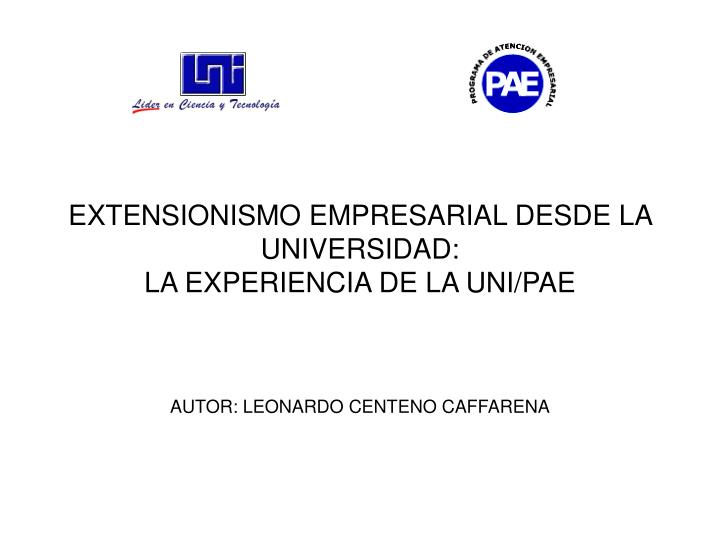 UNI
Lider en Ciencia y Tecnología

PROGRAMA DE ATENCION EMPRESARIAL
PAE

EXTENSIONISMO EMPRESARIAL DESDE LA UNIVERSIDAD:
LA EXPERIENCIA DE LA UNI/PAE

AUTOR: LEONARDO CENTENO CAFFARENA